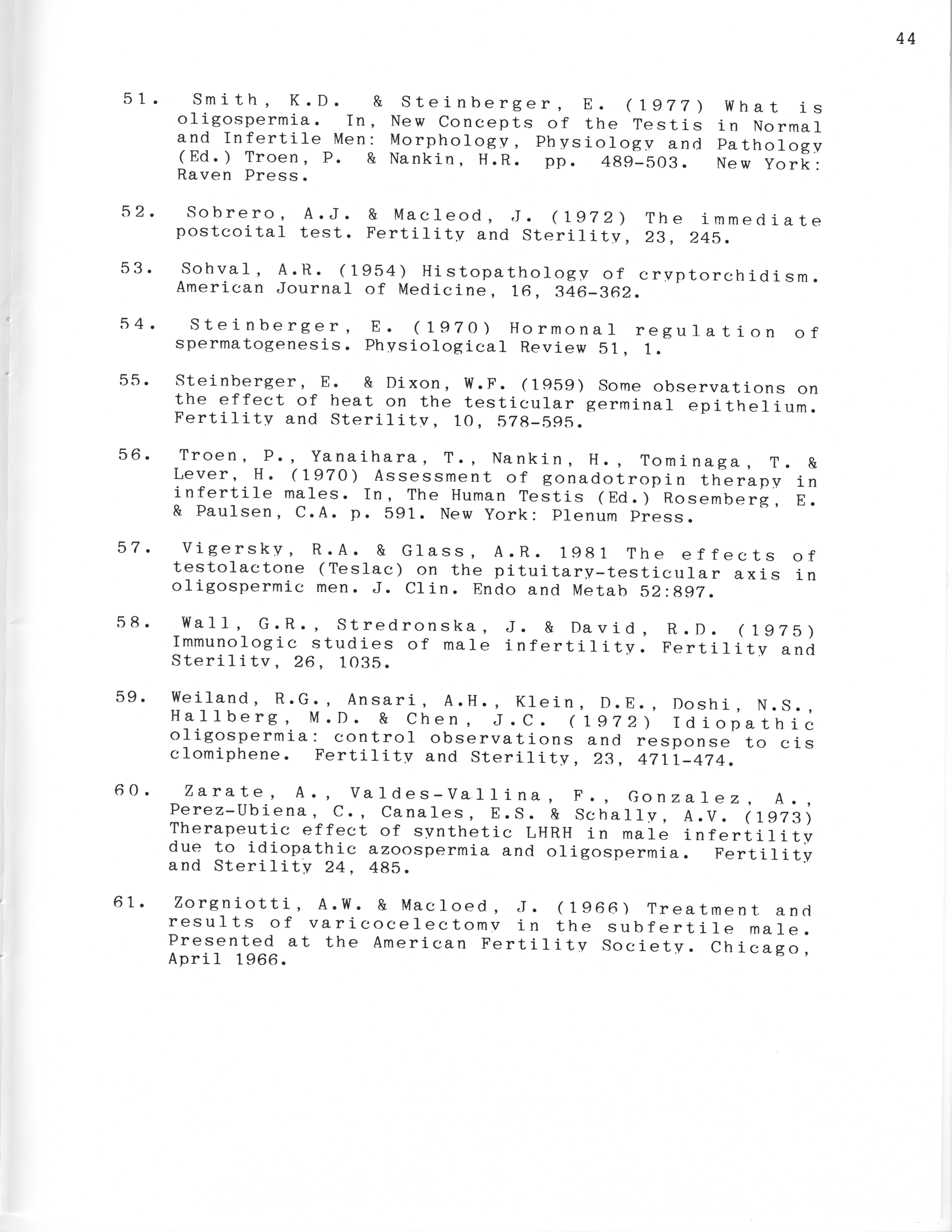 44

51. Smith, K.D. & Steinberger, E. (1977) What is oligospermia. In, New Concepts of the Testis in Normal and Infertile Men: Morphology, Physiology and Pathology (Ed.) Troen, P. & Nankin, H.R. pp. 489-503. New York: Raven Press.

52. Sobrero, A.J. & Macleod, J. (1972) The immediate postcoital test. Fertility and Sterility, 23, 245.

53. Sohval, A.R. (1954) Histopathology of cryptorchidism. American Journal of Medicine, 16, 346-362.

54. Steinberger, E. (1970) Hormonal regulation of spermatogenesis. Physiological Review 51, 1.

55. Steinberger, E. & Dixon, W.F. (1959) Some observations on the effect of heat on the testicular germinal epithelium. Fertility and Sterility, 10, 578-595.

56. Troen, P., Yanaihara, T., Nankin, H., Tominaga, T. & Lever, H. (1970) Assessment of gonadotropin therapy in infertile males. In, The Human Testis (Ed.) Rosemberg, E. & Paulsen, C.A. p. 591. New York: Plenum Press.

57. Vigersky, R.A. & Glass, A.R. 1981 The effects of testolactone (Teslac) on the pituitary-testicular axis in oligospermic men. J. Clin. Endo and Metab 52:897.

58. Wall, G.R., Stredronska, J. & David, R.D. (1975) Immunologic studies of male infertility. Fertility and Sterility, 26, 1035.

59. Weiland, R.G., Ansari, A.H., Klein, D.E., Doshi, N.S., Hallberg, M.D. & Chen, J.C. (1972) Idiopathic oligospermia: control observations and response to cis clomiphene. Fertility and Sterility, 23, 4711-474.

60. Zarate, A., Valdes-Vallina, F., Gonzalez, A., Perez-Ubiena, C., Canales, E.S. & Schally, A.V. (1973) Therapeutic effect of synthetic LHRH in male infertility due to idiopathic azoospermia and oligospermia. Fertility and Sterility 24, 485.

61. Zorgniotti, A.W. & Macloed, J. (1966) Treatment and results of varicocelectomy in the subfertile male. Presented at the American Fertility Society. Chicago, April 1966.